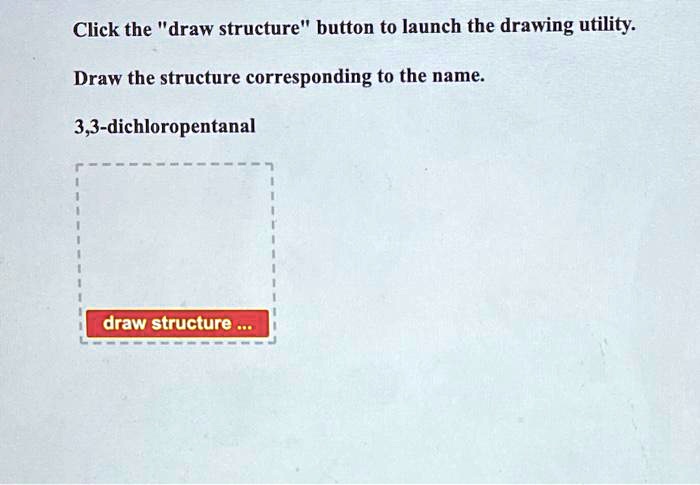 Click the "draw structure" button to launch the drawing utility.

Draw the structure corresponding to the name.

3,3-dichloropentanal

draw structure ...